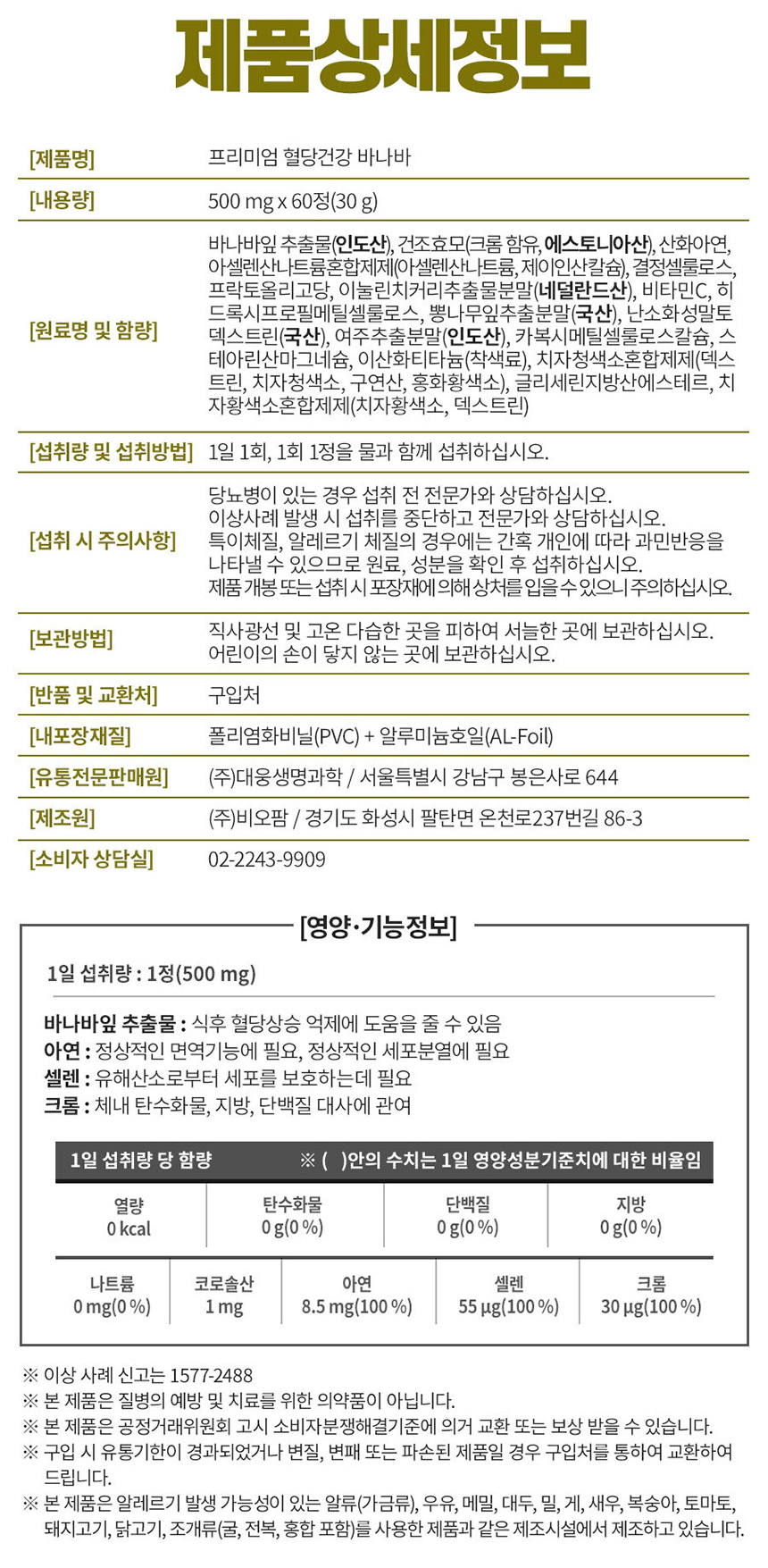 제품상세정보

| | |
|---|---|
| [제품명] | 프리미엄 혈당건강 바나바 |
| [내용량] | 500 mg x 60정(30 g) |
| [원료명 및 함량] | 바나바잎 추출물(인도산), 건조효모(크롬 함유, 에스토니아산), 산화아연, 아셀렌산나트륨혼합제제(아셀렌산나트륨, 제이인산칼슘), 결정셀룰로스, 프락토올리고당, 이눌린치커리추출물분말(네덜란드산), 비타민C, 히드록시프로필메틸셀룰로스, 뽕나무잎추출분말(국산), 난소화성말토덱스트린(국산), 여주추출분말(인도산), 카복시메틸셀룰로스칼슘, 스테아린산마그네슘, 이산화티타늄(착색료), 치자청색소혼합제제(덱스트린, 치자청색소, 구연산, 홍화황색소), 글리세린지방산에스테르, 치자황색소혼합제제(치자황색소, 덱스트린) |
| [섭취량 및 섭취방법] | 1일 1회, 1회 1정을 물과 함께 섭취하십시오. |
| [섭취 시 주의사항] | 당뇨병이 있는 경우 섭취 전 전문가와 상담하십시오. 이상사례 발생 시 섭취를 중단하고 전문가와 상담하십시오. 특이체질, 알레르기 체질의 경우에는 간혹 개인에 따라 과민반응을 나타낼 수 있으므로 원료, 성분을 확인 후 섭취하십시오. 제품 개봉 또는 섭취 시 포장재에 의해 상처를 입을 수 있으니 주의하십시오. |
| [보관방법] | 직사광선 및 고온 다습한 곳을 피하여 서늘한 곳에 보관하십시오. 어린이의 손이 닿지 않는 곳에 보관하십시오. |
| [반품 및 교환처] | 구입처 |
| [내포장재질] | 폴리염화비닐(PVC) + 알루미늄호일(AL-Foil) |
| [유통전문판매원] | (주)대웅생명과학 / 서울특별시 강남구 봉은사로 644 |
| [제조원] | (주)비오팜 / 경기도 화성시 팔탄면 온천로237번길 86-3 |
| [소비자 상담실] | 02-2243-9909 |

[영양·기능정보]

1일 섭취량 : 1정(500 mg)

바나바잎 추출물 : 식후 혈당상승 억제에 도움을 줄 수 있음
아연 : 정상적인 면역기능에 필요, 정상적인 세포분열에 필요
셀렌 : 유해산소로부터 세포를 보호하는데 필요
크롬 : 체내 탄수화물, 지방, 단백질 대사에 관여

1일 섭취량 당 함량 ※ ( )안의 수치는 1일 영양성분기준치에 대한 비율임

| 열량 | 탄수화물 | 단백질 | 지방 |
|---|---|---|---|
| 0 kcal | 0 g(0 %) | 0 g(0 %) | 0 g(0 %) |

| 나트륨 | 코로솔산 | 아연 | 셀렌 | 크롬 |
|---|---|---|---|---|
| 0 mg(0 %) | 1 mg | 8.5 mg(100 %) | 55 µg(100 %) | 30 µg(100 %) |

※ 이상 사례 신고는 1577-2488
※ 본 제품은 질병의 예방 및 치료를 위한 의약품이 아닙니다.
※ 본 제품은 공정거래위원회 고시 소비자분쟁해결기준에 의거 교환 또는 보상 받을 수 있습니다.
※ 구입 시 유통기한이 경과되었거나 변질, 변패 또는 파손된 제품일 경우 구입처를 통하여 교환하여 드립니다.
※ 본 제품은 알레르기 발생 가능성이 있는 알류(가금류), 우유, 메밀, 대두, 밀, 게, 새우, 복숭아, 토마토, 돼지고기, 닭고기, 조개류(굴, 전복, 홍합 포함)를 사용한 제품과 같은 제조시설에서 제조하고 있습니다.